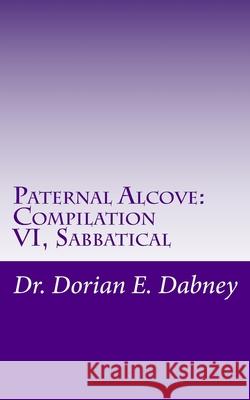 Paternal Alcove: Compilation VI, Sabbatical

Dr. Dorian E. Dabney

Kraina Książek